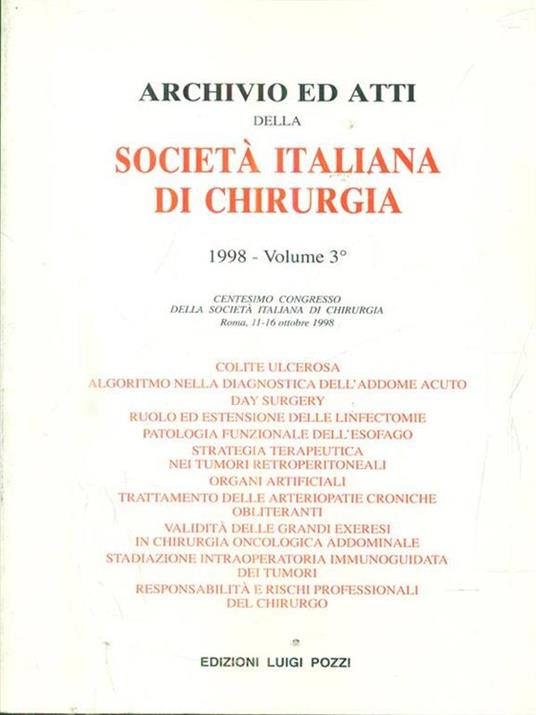 ARCHIVIO ED ATTI
DELLA
SOCIETÀ ITALIANA
DI CHIRURGIA

1998 - Volume 3°

CENTESIMO CONGRESSO
DELLA SOCIETÀ ITALIANA DI CHIRURGIA
Roma, 11-16 ottobre 1998

COLITE ULCEROSA
ALGORITMO NELLA DIAGNOSTICA DELL'ADDOME ACUTO
DAY SURGERY
RUOLO ED ESTENSIONE DELLE LINFECTOMIE
PATOLOGIA FUNZIONALE DELL'ESOFAGO
STRATEGIA TERAPEUTICA
NEI TUMORI RETROPERITONEALI
ORGANI ARTIFICIALI
TRATTAMENTO DELLE ARTERIOPATIE CRONICHE
OBLITERANTI
VALIDITÀ DELLE GRANDI EXERESI
IN CHIRURGIA ONCOLOGICA ADDOMINALE
STADIAZIONE INTRAOPERATORIA IMMUNOGUIDATA
DEI TUMORI
RESPONSABILITÀ E RISCHI PROFESSIONALI
DEL CHIRURGO

EDIZIONI LUIGI POZZI